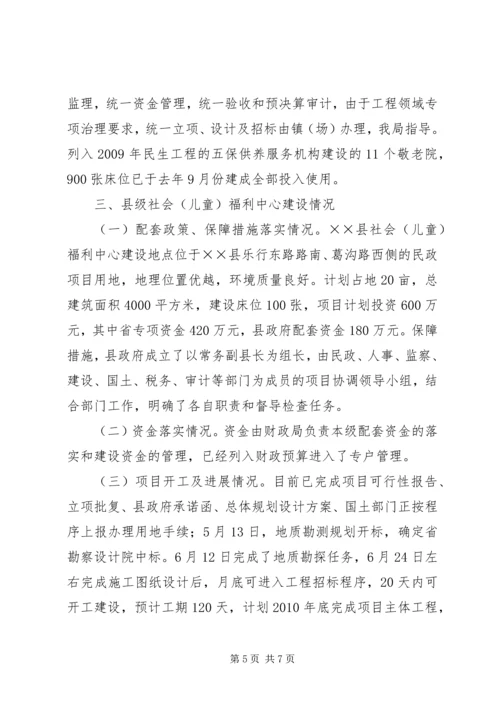 监理，统一资金管理，统一验收和预决算审计，由于工程领域专项治理要求，统一立项、设计及招标由镇（场）办理，我局指导。列入 2009 年民生工程的五保供养服务机构建设的 11 个敬老院，900 张床位已于去年 9 月份建成全部投入使用。

三、县级社会（儿童）福利中心建设情况

（一）配套政策、保障措施落实情况。××县社会（儿童）福利中心建设地点位于××县乐行东路路南、葛沟路西侧的民政项目用地，地理位置优越，环境质量良好。计划占地 20 亩，总建筑面积 4000 平方米，建设床位 100 张，项目计划投资 600 万元，其中省专项资金 420 万元，县政府配套资金 180 万元。保障措施，县政府成立了以常务副县长为组长，由民政、人事、监察、建设、国土、税务、审计等部门为成员的项目协调领导小组，结合部门工作，明确了各自职责和督导检查任务。

（二）资金落实情况。资金由财政局负责本级配套资金的落实和建设资金的管理，已经列入财政预算进入了专户管理。

（三）项目开工及进展情况。目前已完成项目可行性报告、立项批复、县政府承诺函、总体规划设计方案、国土部门正按程序上报办理用地手续；5 月 13 日，地质勘测规划开标，确定省勘察设计院中标。6 月 12 日完成了地质勘探任务，6 月 24 日左右完成施工图纸设计后，月底可进入工程招标程序，20 天内可开工建设，预计工期 120 天，计划 2010 年底完成项目主体工程，

第 5 页 共 7 页